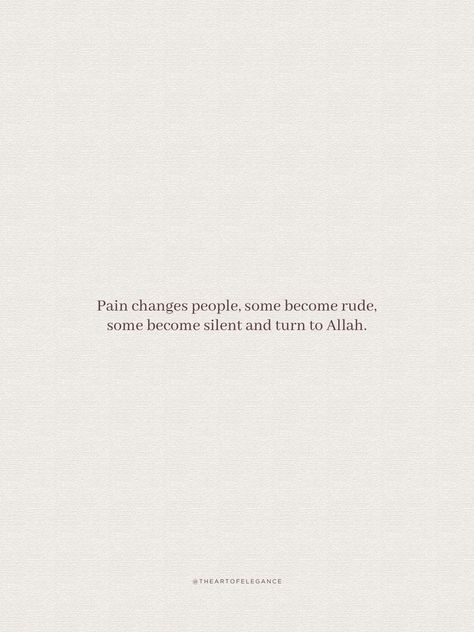 Pain changes people, some become rude, some become silent and turn to Allah.

@THEARTOFELEGANCE